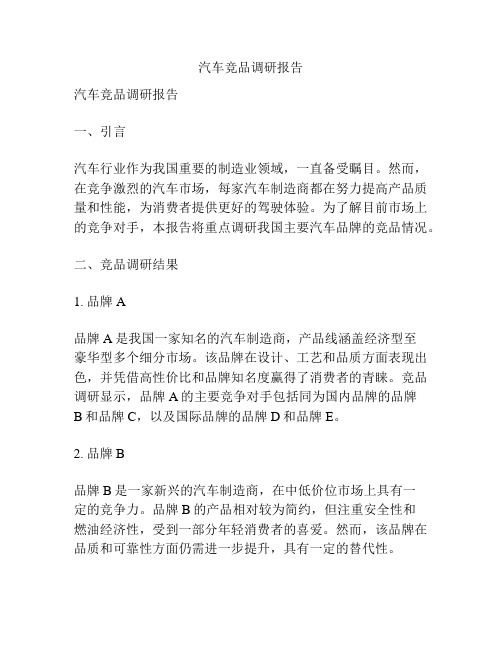 汽车竞品调研报告

汽车竞品调研报告

一、引言

汽车行业作为我国重要的制造业领域，一直备受瞩目。然而，在竞争激烈的汽车市场，每家汽车制造商都在努力提高产品质量和性能，为消费者提供更好的驾驶体验。为了解目前市场上的竞争对手，本报告将重点调研我国主要汽车品牌的竞品情况。

二、竞品调研结果

1. 品牌 A

品牌 A 是我国一家知名的汽车制造商，产品线涵盖经济型至豪华型多个细分市场。该品牌在设计、工艺和品质方面表现出色，并凭借高性价比和品牌知名度赢得了消费者的青睐。竞品调研显示，品牌 A 的主要竞争对手包括同为国内品牌的品牌 B 和品牌 C，以及国际品牌的品牌 D 和品牌 E。

2. 品牌 B

品牌 B 是一家新兴的汽车制造商，在中低价位市场上具有一定的竞争力。品牌 B 的产品相对较为简约，但注重安全性和燃油经济性，受到一部分年轻消费者的喜爱。然而，该品牌在品质和可靠性方面仍需进一步提升，具有一定的替代性。